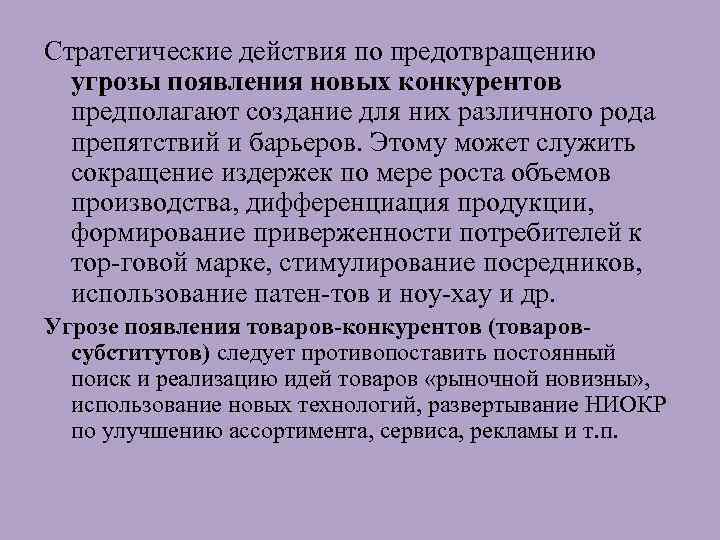 Стратегические действия по предотвращению угрозы появления новых конкурентов предполагают создание для них различного рода препятствий и барьеров. Этому может служить сокращение издержек по мере роста объемов производства, дифференциация продукции, формирование приверженности потребителей к тор-говой марке, стимулирование посредников, использование патен-тов и ноу-хау и др.

Угрозе появления товаров-конкурентов (товаров-субститутов) следует противопоставить постоянный поиск и реализацию идей товаров «рыночной новизны», использование новых технологий, развертывание НИОКР по улучшению ассортимента, сервиса, рекламы и т.п.